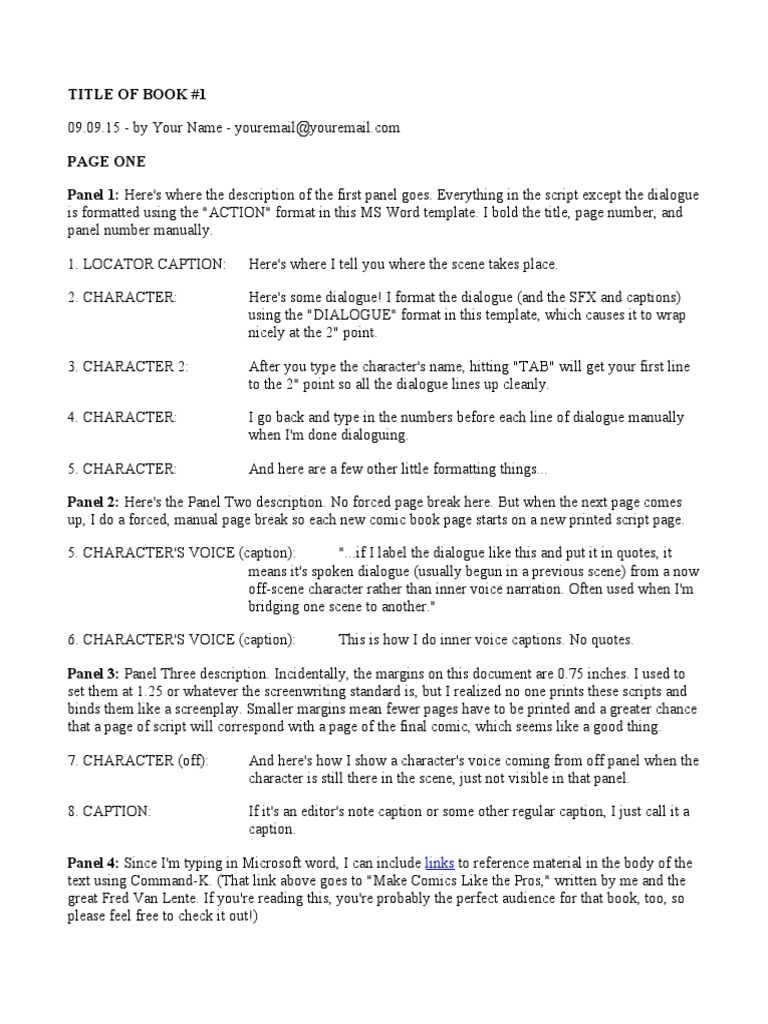 TITLE OF BOOK #1

09.09.15 - by Your Name - youremail@youremail.com

PAGE ONE

Panel 1: Here's where the description of the first panel goes. Everything in the script except the dialogue is formatted using the "ACTION" format in this MS Word template. I bold the title, page number, and panel number manually.

1. LOCATOR CAPTION: Here's where I tell you where the scene takes place.

2. CHARACTER: Here's some dialogue! I format the dialogue (and the SFX and captions) using the "DIALOGUE" format in this template, which causes it to wrap nicely at the 2" point.

3. CHARACTER 2: After you type the character's name, hitting "TAB" will get your first line to the 2" point so all the dialogue lines up cleanly.

4. CHARACTER: I go back and type in the numbers before each line of dialogue manually when I'm done dialoguing.

5. CHARACTER: And here are a few other little formatting things...

Panel 2: Here's the Panel Two description. No forced page break here. But when the next page comes up, I do a forced, manual page break so each new comic book page starts on a new printed script page.

5. CHARACTER'S VOICE (caption): "...if I label the dialogue like this and put it in quotes, it means it's spoken dialogue (usually begun in a previous scene) from a now off-scene character rather than inner voice narration. Often used when I'm bridging one scene to another."

6. CHARACTER'S VOICE (caption): This is how I do inner voice captions. No quotes.

Panel 3: Panel Three description. Incidentally, the margins on this document are 0.75 inches. I used to set them at 1.25 or whatever the screenwriting standard is, but I realized no one prints these scripts and binds them like a screenplay. Smaller margins mean fewer pages have to be printed and a greater chance that a page of script will correspond with a page of the final comic, which seems like a good thing.

7. CHARACTER (off): And here's how I show a character's voice coming from off panel when the character is still there in the scene, just not visible in that panel.

8. CAPTION: If it's an editor's note caption or some other regular caption, I just call it a caption.

Panel 4: Since I'm typing in Microsoft word, I can include links to reference material in the body of the text using Command-K. (That link above goes to "Make Comics Like the Pros," written by me and the great Fred Van Lente. If you're reading this, you're probably the perfect audience for that book, too, so please feel free to check it out!)